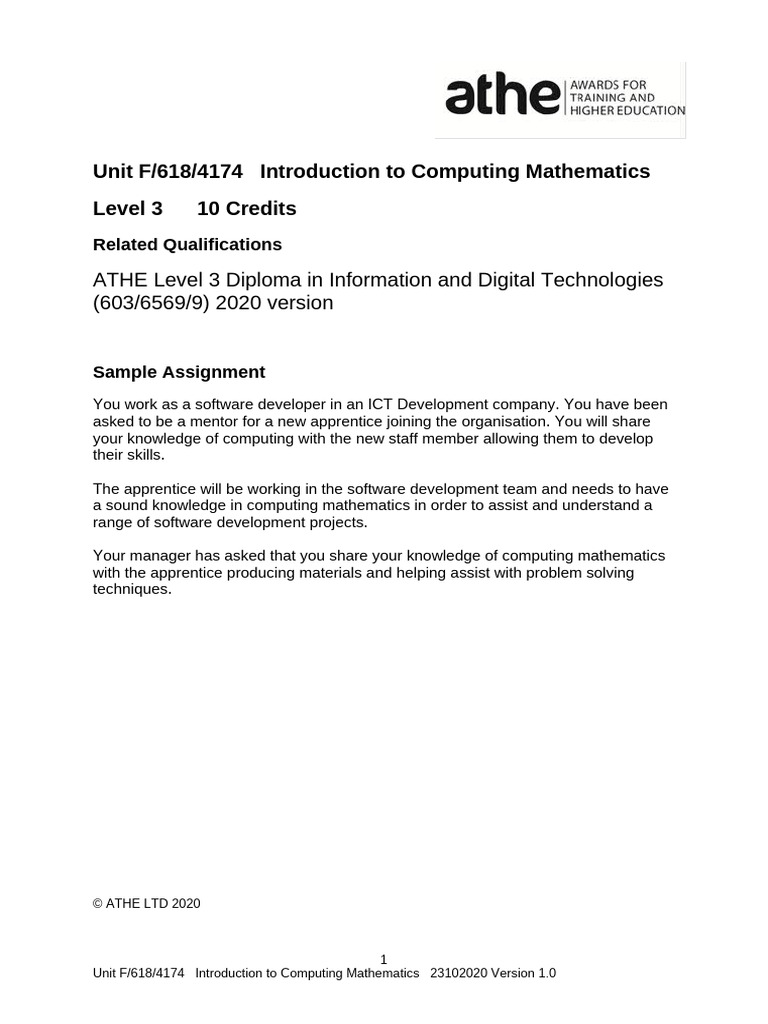 athe AWARDS FOR TRAINING AND HIGHER EDUCATION

Unit F/618/4174 Introduction to Computing Mathematics

Level 3 10 Credits

Related Qualifications

ATHE Level 3 Diploma in Information and Digital Technologies (603/6569/9) 2020 version

Sample Assignment

You work as a software developer in an ICT Development company. You have been asked to be a mentor for a new apprentice joining the organisation. You will share your knowledge of computing with the new staff member allowing them to develop their skills.

The apprentice will be working in the software development team and needs to have a sound knowledge in computing mathematics in order to assist and understand a range of software development projects.

Your manager has asked that you share your knowledge of computing mathematics with the apprentice producing materials and helping assist with problem solving techniques.

© ATHE LTD 2020

1

Unit F/618/4174 Introduction to Computing Mathematics 23102020 Version 1.0